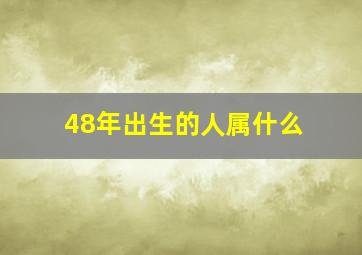 48年出生的人属什么